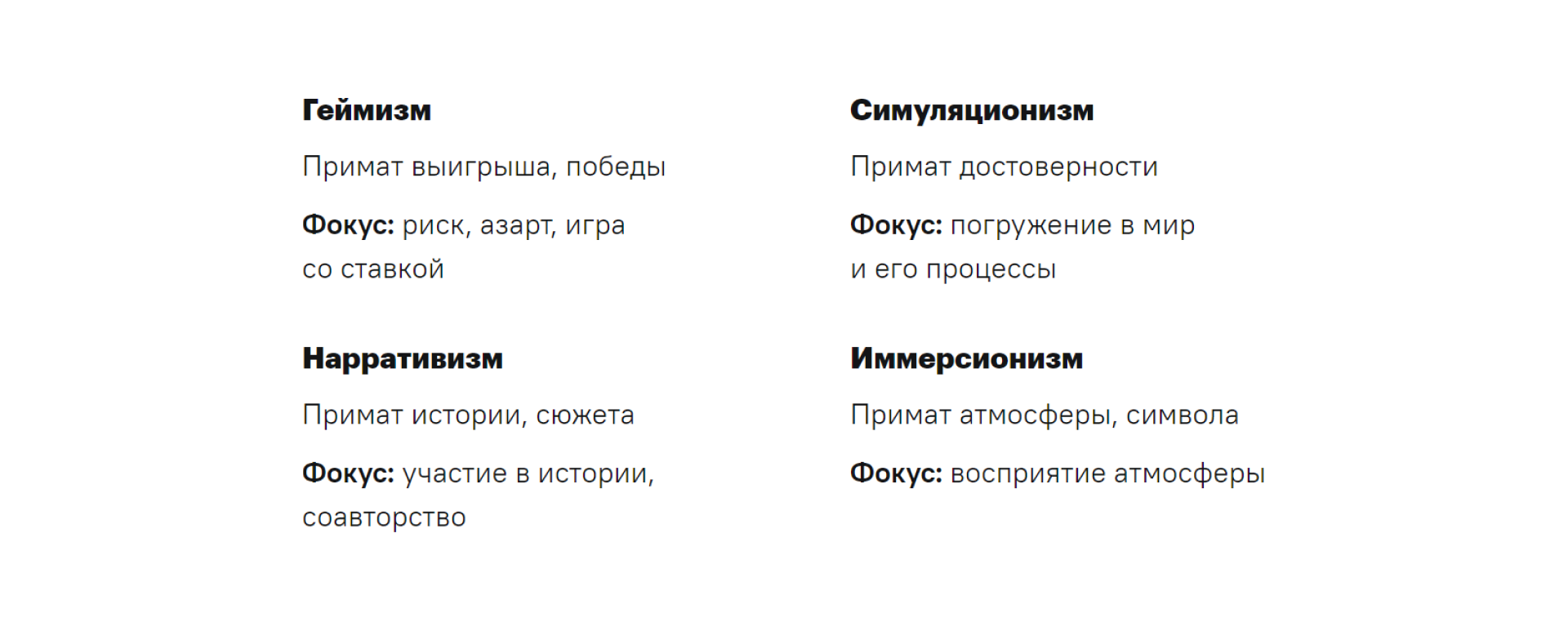 Геймизм

Примат выигрыша, победы

Фокус: риск, азарт, игра со ставкой

Нарративизм

Примат истории, сюжета

Фокус: участие в истории, соавторство

Симуляционизм

Примат достоверности

Фокус: погружение в мир и его процессы

Иммерсионизм

Примат атмосферы, символа

Фокус: восприятие атмосферы